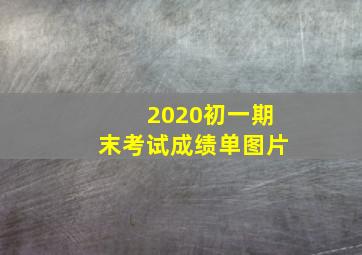 2020初一期末考试成绩单图片